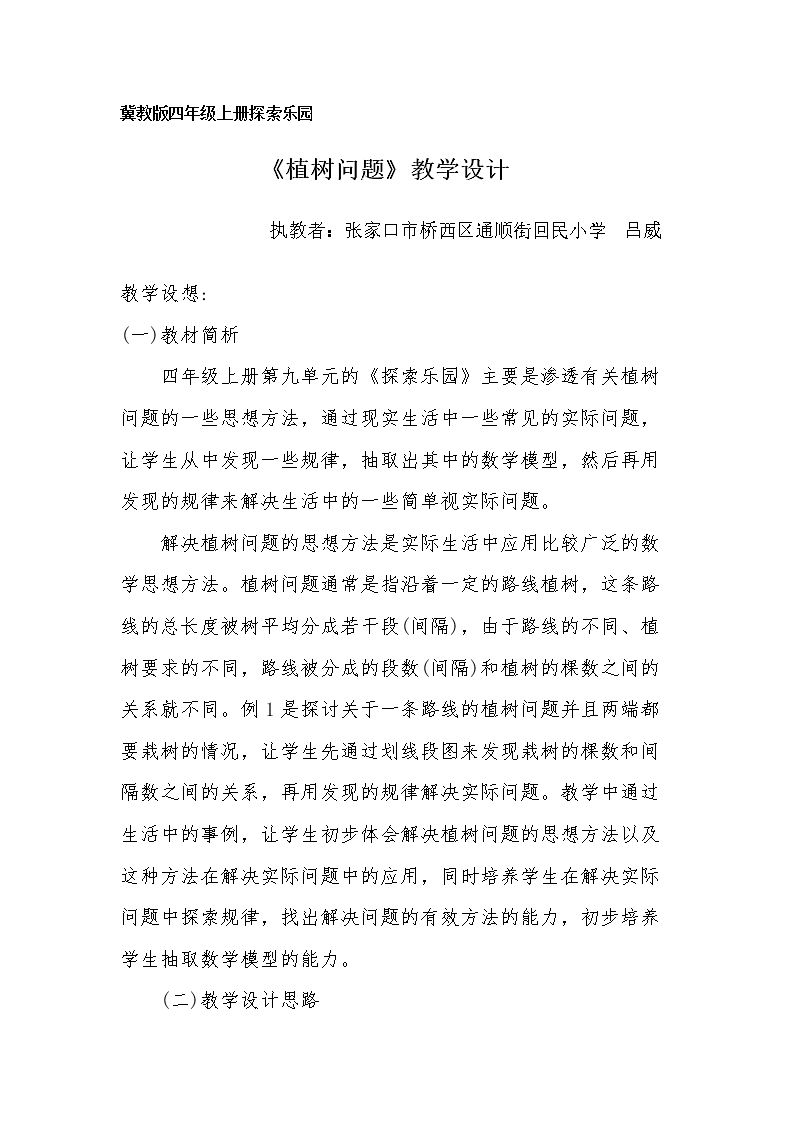 冀教版四年级上册探索乐园

《植树问题》教学设计

执教者：张家口市桥西区通顺街回民小学 吕威

教学设想：

(一)教材简析

四年级上册第九单元的《探索乐园》主要是渗透有关植树问题的一些思想方法，通过现实生活中一些常见的实际问题，让学生从中发现一些规律，抽取出其中的数学模型，然后再用发现的规律来解决生活中的一些简单视实际问题。

解决植树问题的思想方法是实际生活中应用比较广泛的数学思想方法。植树问题通常是指沿着一定的路线植树，这条路线的总长度被树平均分成若干段(间隔)，由于路线的不同、植树要求的不同，路线被分成的段数(间隔)和植树的棵数之间的关系就不同。例1是探讨关于一条路线的植树问题并且两端都要栽树的情况，让学生先通过划线段图来发现栽树的棵数和间隔数之间的关系，再用发现的规律解决实际问题。教学中通过生活中的事例，让学生初步体会解决植树问题的思想方法以及这种方法在解决实际问题中的应用，同时培养学生在解决实际问题中探索规律，找出解决问题的有效方法的能力，初步培养学生抽取数学模型的能力。

(二)教学设计思路